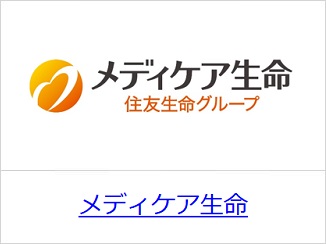 メディケア生命
住友生命グループ

メディケア生命